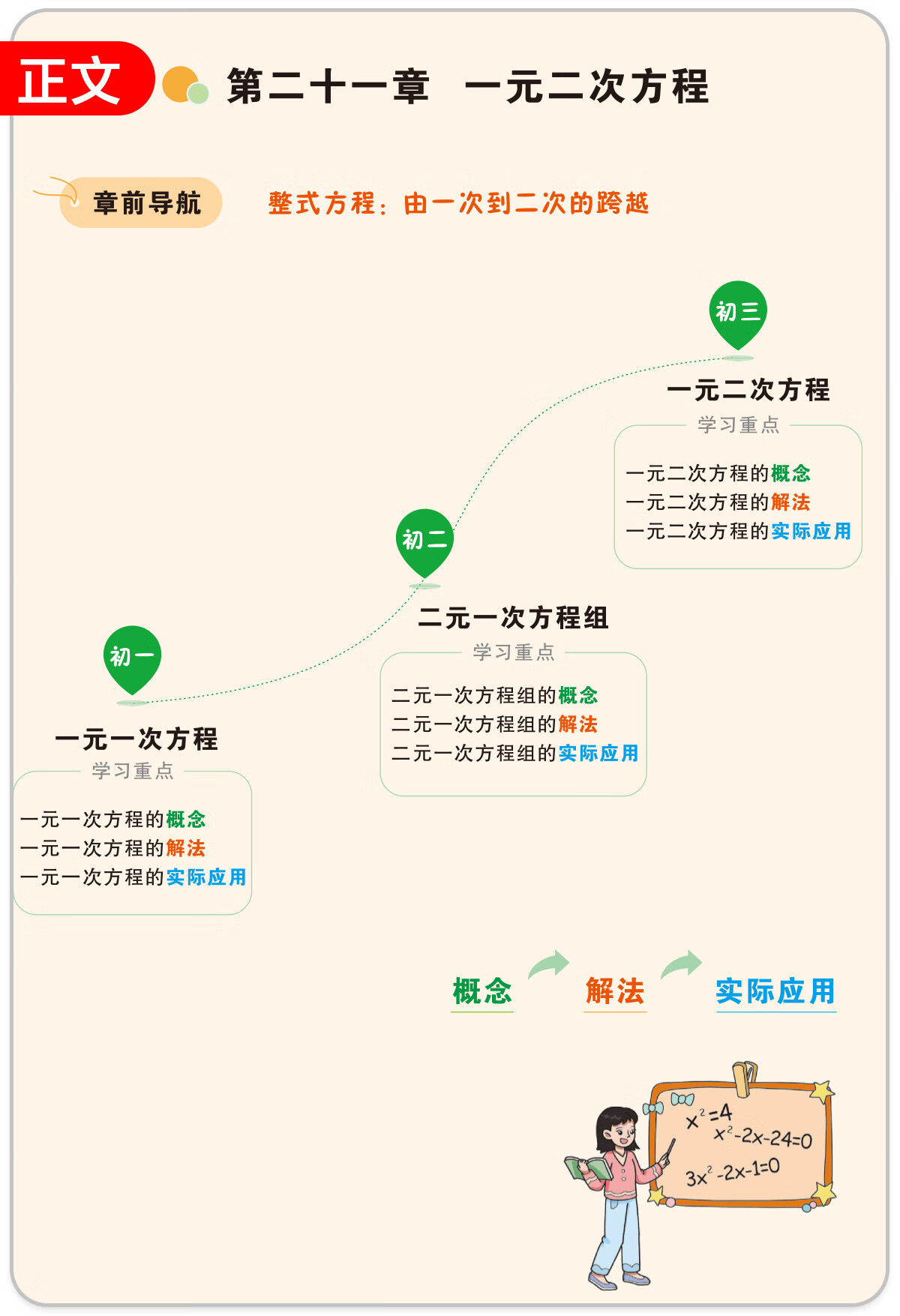 正文

第二十一章　一元二次方程

章前导航

整式方程：由一次到二次的跨越

初三

一元二次方程

学习重点

一元二次方程的概念
一元二次方程的解法
一元二次方程的实际应用

初二

二元一次方程组

学习重点

二元一次方程组的概念
二元一次方程组的解法
二元一次方程组的实际应用

初一

一元一次方程

学习重点

一元一次方程的概念
一元一次方程的解法
一元一次方程的实际应用

概念　解法　实际应用

$x^2=4$
$x^2-2x-24=0$
$3x^2-2x-1=0$